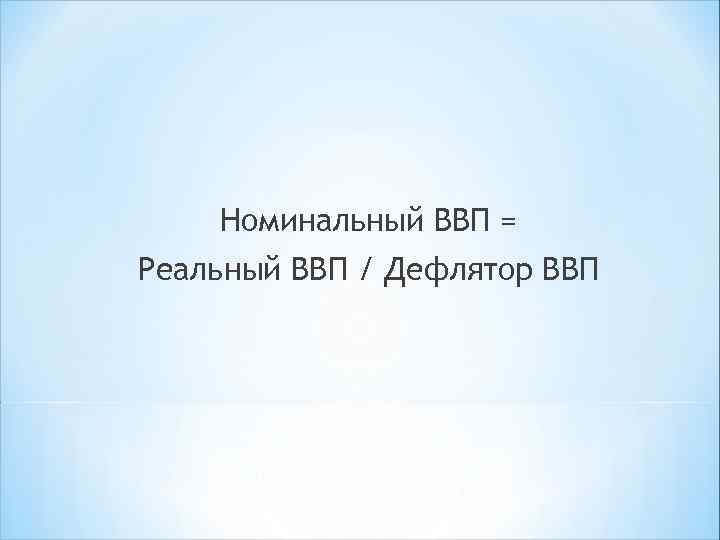 Номинальный ВВП =
Реальный ВВП / Дефлятор ВВП